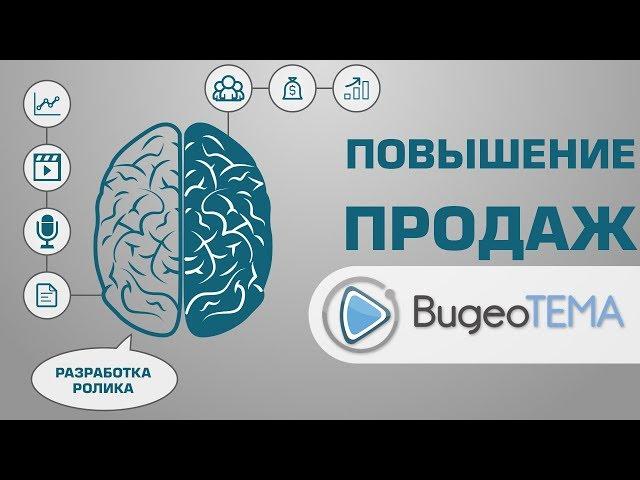 ПОВЫШЕНИЕ ПРОДАЖ

ВидеоТЕМА

РАЗРАБОТКА РОЛИКА